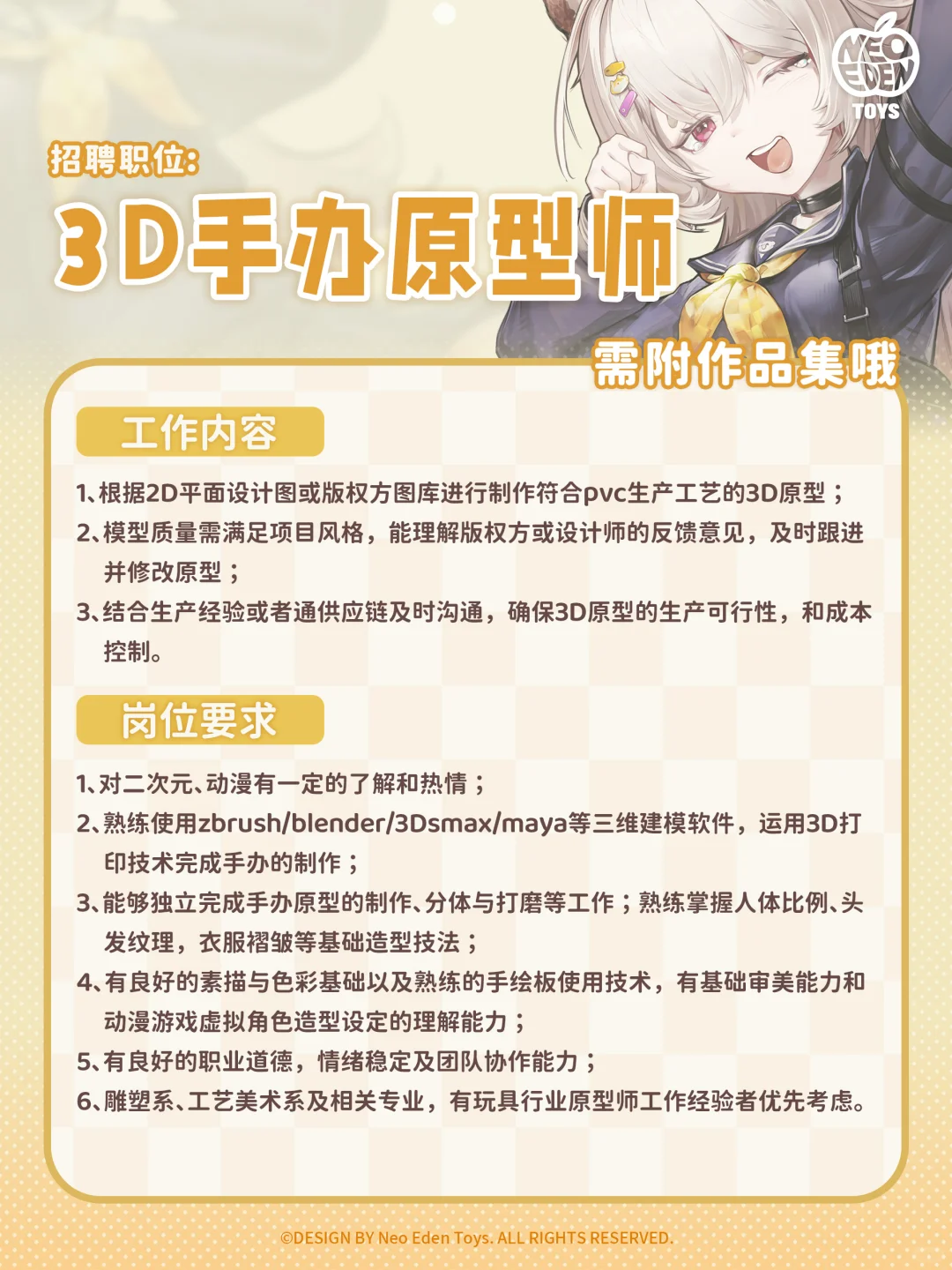 NEO EDEN TOYS

招聘职位:

3D手办原型师

需附作品集哦

工作内容

1、根据2D平面设计图或版权方图库进行制作符合pvc生产工艺的3D原型；

2、模型质量需满足项目风格，能理解版权方或设计师的反馈意见，及时跟进并修改原型；

3、结合生产经验或者通供应链及时沟通，确保3D原型的生产可行性，和成本控制。

岗位要求

1、对二次元、动漫有一定的了解和热情；

2、熟练使用zbrush/blender/3Dsmax/maya等三维建模软件，运用3D打印技术完成手办的制作；

3、能够独立完成手办原型的制作、分体与打磨等工作；熟练掌握人体比例、头发纹理，衣服褶皱等基础造型技法；

4、有良好的素描与色彩基础以及熟练的手绘板使用技术，有基础审美能力和动漫游戏虚拟角色造型设定的理解能力；

5、有良好的职业道德，情绪稳定及团队协作能力；

6、雕塑系、工艺美术系及相关专业，有玩具行业原型师工作经验者优先考虑。

©DESIGN BY Neo Eden Toys. ALL RIGHTS RESERVED.